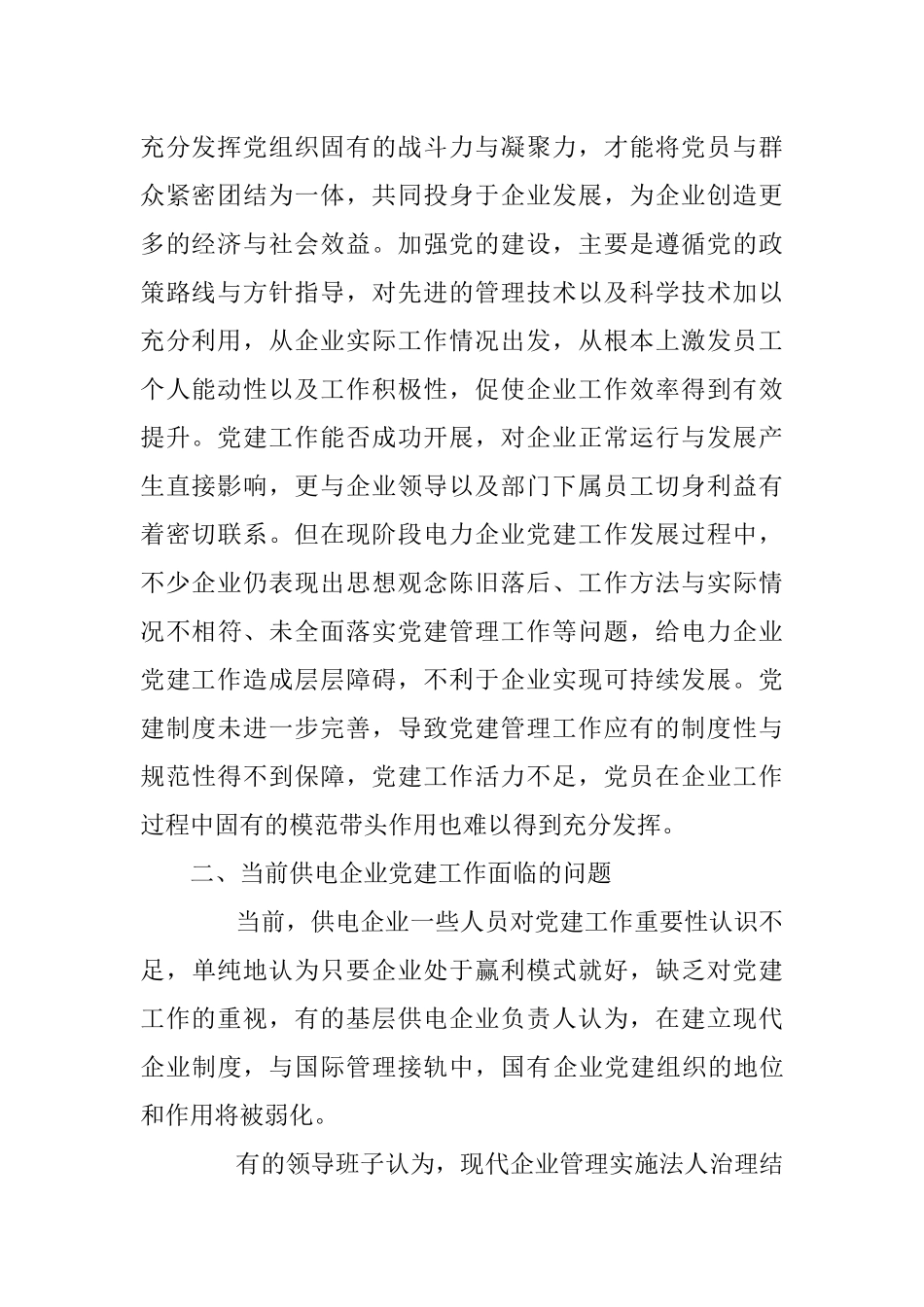 充分发挥党组织固有的战斗力与凝聚力，才能将党员与群众紧密团结为一体，共同投身于企业发展，为企业创造更多的经济与社会效益。加强党的建设，主要是遵循党的政策路线与方针指导，对先进的管理技术以及科学技术加以充分利用，从企业实际工作情况出发，从根本上激发员工个人能动性以及工作积极性，促使企业工作效率得到有效提升。党建工作能否成功开展，对企业正常运行与发展产生直接影响，更与企业领导以及部门下属员工切身利益有着密切联系。但在现阶段电力企业党建工作发展过程中，不少企业仍表现出思想观念陈旧落后、工作方法与实际情况不相符、未全面落实党建管理工作等问题，给电力企业党建工作造成层层障碍，不利于企业实现可持续发展。党建制度未进一步完善，导致党建管理工作应有的制度性与规范性得不到保障，党建工作活力不足，党员在企业工作过程中固有的模范带头作用也难以得到充分发挥。

二、当前供电企业党建工作面临的问题

当前，供电企业一些人员对党建工作重要性认识不足，单纯地认为只要企业处于赢利模式就好，缺乏对党建工作的重视，有的基层供电企业负责人认为，在建立现代企业制度，与国际管理接轨中，国有企业党建组织的地位和作用将被弱化。

有的领导班子认为，现代企业管理实施法人治理结